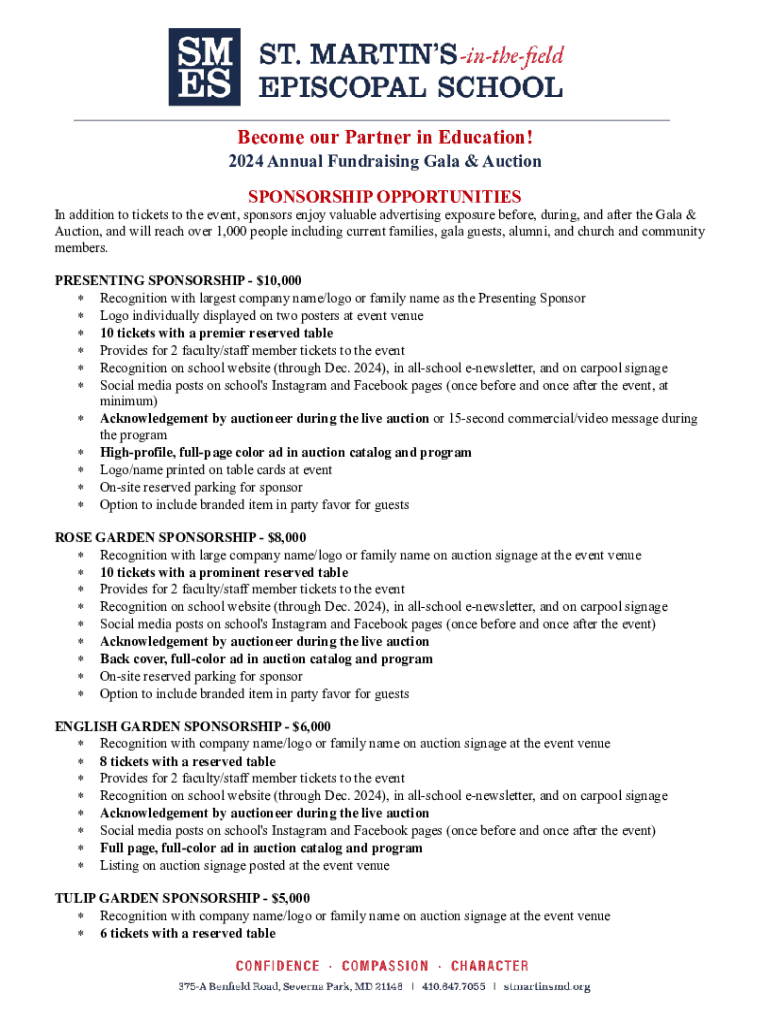 SM
ES

ST. MARTIN'S-in-the-field
EPISCOPAL SCHOOL

Become our Partner in Education!

2024 Annual Fundraising Gala & Auction

SPONSORSHIP OPPORTUNITIES

In addition to tickets to the event, sponsors enjoy valuable advertising exposure before, during, and after the Gala & Auction, and will reach over 1,000 people including current families, gala guests, alumni, and church and community members.

PRESENTING SPONSORSHIP - $10,000
* Recognition with largest company name/logo or family name as the Presenting Sponsor
* Logo individually displayed on two posters at event venue
* 10 tickets with a premier reserved table
* Provides for 2 faculty/staff member tickets to the event
* Recognition on school website (through Dec. 2024), in all-school e-newsletter, and on carpool signage
* Social media posts on school's Instagram and Facebook pages (once before and once after the event, at minimum)
* Acknowledgement by auctioneer during the live auction or 15-second commercial/video message during the program
* High-profile, full-page color ad in auction catalog and program
* Logo/name printed on table cards at event
* On-site reserved parking for sponsor
* Option to include branded item in party favor for guests

ROSE GARDEN SPONSORSHIP - $8,000
* Recognition with large company name/logo or family name on auction signage at the event venue
* 10 tickets with a prominent reserved table
* Provides for 2 faculty/staff member tickets to the event
* Recognition on school website (through Dec. 2024), in all-school e-newsletter, and on carpool signage
* Social media posts on school's Instagram and Facebook pages (once before and once after the event)
* Acknowledgement by auctioneer during the live auction
* Back cover, full-color ad in auction catalog and program
* On-site reserved parking for sponsor
* Option to include branded item in party favor for guests

ENGLISH GARDEN SPONSORSHIP - $6,000
* Recognition with company name/logo or family name on auction signage at the event venue
* 8 tickets with a reserved table
* Provides for 2 faculty/staff member tickets to the event
* Recognition on school website (through Dec. 2024), in all-school e-newsletter, and on carpool signage
* Acknowledgement by auctioneer during the live auction
* Social media posts on school's Instagram and Facebook pages (once before and once after the event)
* Full page, full-color ad in auction catalog and program
* Listing on auction signage posted at the event venue

TULIP GARDEN SPONSORSHIP - $5,000
* Recognition with company name/logo or family name on auction signage at the event venue
* 6 tickets with a reserved table

CONFIDENCE · COMPASSION · CHARACTER

375-A Benfield Road, Severna Park, MD 21146 | 410.647.7055 | stmartinsmd.org